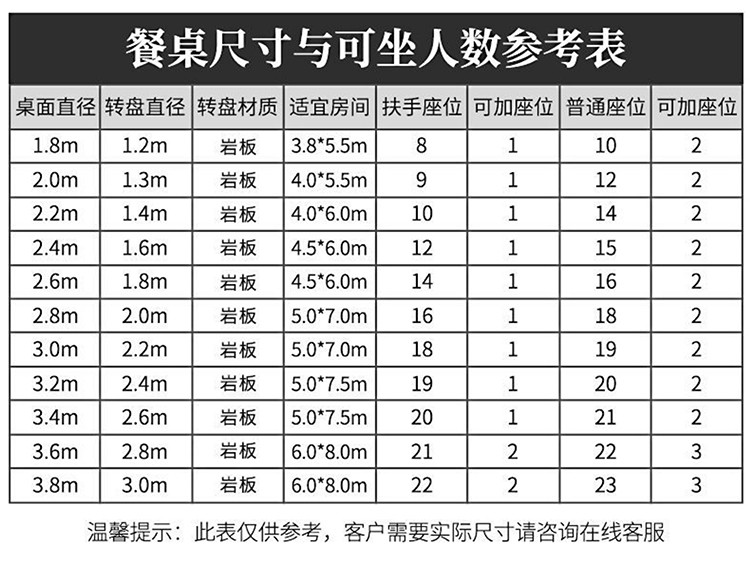 餐桌尺寸与可坐人数参考表

| 桌面直径 | 转盘直径 | 转盘材质 | 适宜房间 | 扶手座位 | 可加座位 | 普通座位 | 可加座位 |
|---|---|---|---|---|---|---|---|
| 1.8m | 1.2m | 岩板 | 3.8*5.5m | 8 | 1 | 10 | 2 |
| 2.0m | 1.3m | 岩板 | 4.0*5.5m | 9 | 1 | 12 | 2 |
| 2.2m | 1.4m | 岩板 | 4.0*6.0m | 10 | 1 | 14 | 2 |
| 2.4m | 1.6m | 岩板 | 4.5*6.0m | 12 | 1 | 15 | 2 |
| 2.6m | 1.8m | 岩板 | 4.5*6.0m | 14 | 1 | 16 | 2 |
| 2.8m | 2.0m | 岩板 | 5.0*7.0m | 16 | 1 | 18 | 2 |
| 3.0m | 2.2m | 岩板 | 5.0*7.0m | 18 | 1 | 19 | 2 |
| 3.2m | 2.4m | 岩板 | 5.0*7.5m | 19 | 1 | 20 | 2 |
| 3.4m | 2.6m | 岩板 | 5.0*7.5m | 20 | 1 | 21 | 2 |
| 3.6m | 2.8m | 岩板 | 6.0*8.0m | 21 | 2 | 22 | 3 |
| 3.8m | 3.0m | 岩板 | 6.0*8.0m | 22 | 2 | 23 | 3 |

温馨提示：此表仅供参考，客户需要实际尺寸请咨询在线客服